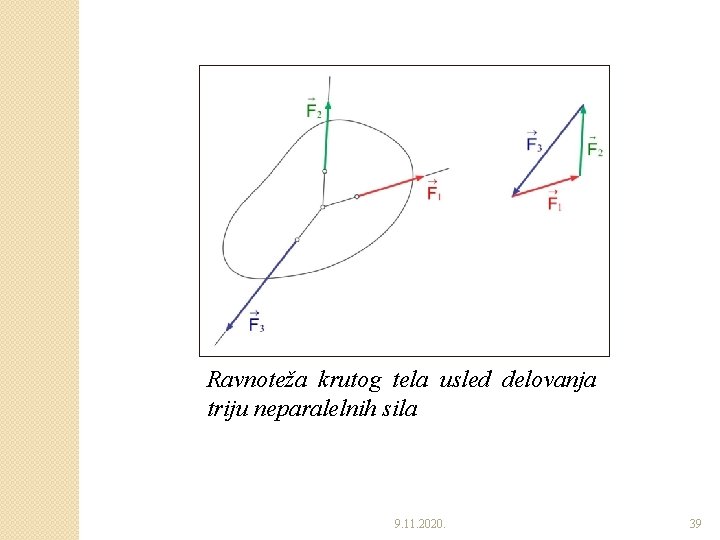 $\vec{F}_2$

$\vec{F}_1$

$\vec{F}_3$

$\vec{F}_3$

$\vec{F}_2$

$\vec{F}_1$

Ravnoteža krutog tela usled delovanja triju neparalelnih sila

9.11.2020.

39